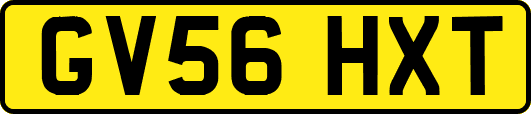 GV56 HXT